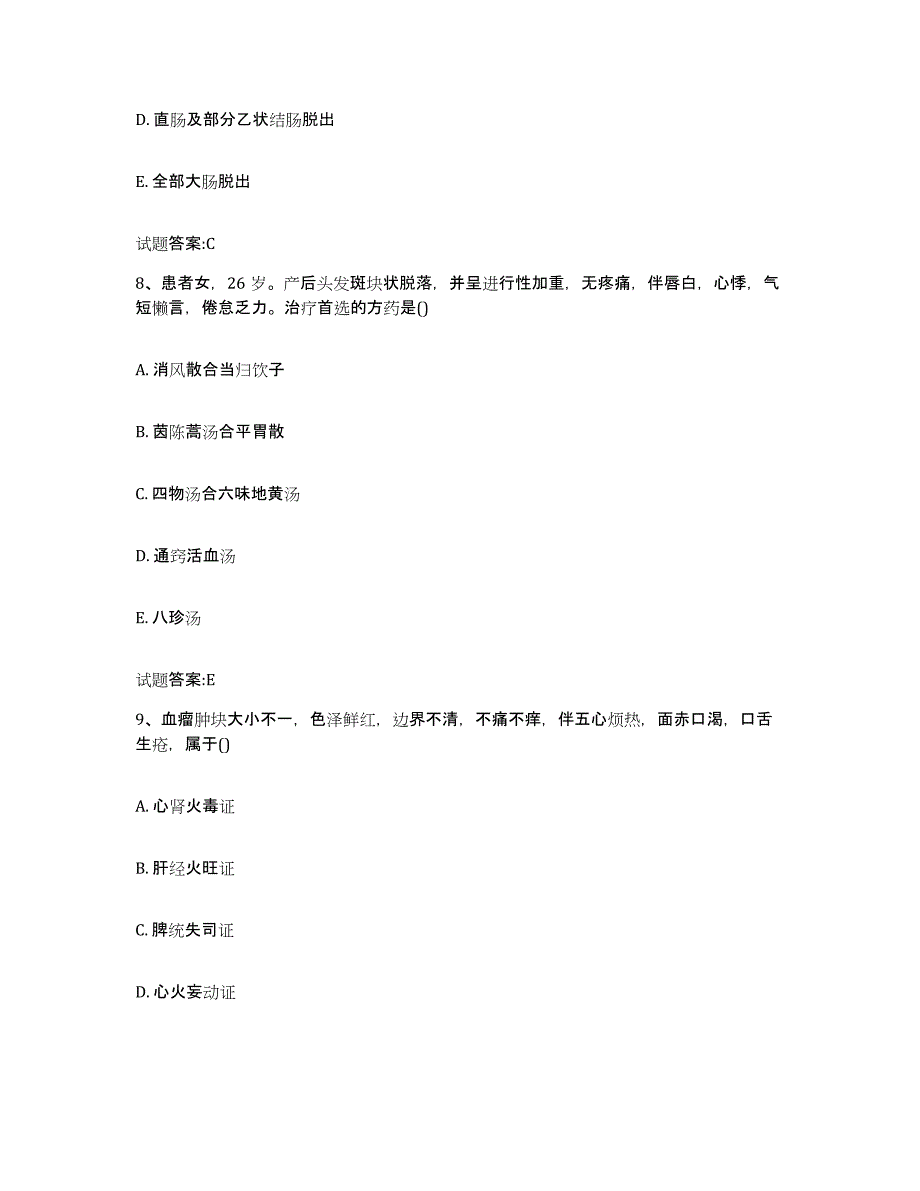 D. 直肠及部分乙状结肠脱出

E. 全部大肠脱出

试题答案:C

8、患者女，26 岁。产后头发斑块状脱落，并呈进行性加重，无疼痛，伴唇白，心悸，气短懒言，倦怠乏力。治疗首选的方药是()

A. 消风散合当归饮子

B. 茵陈蒿汤合平胃散

C. 四物汤合六味地黄汤

D. 通窍活血汤

E. 八珍汤

试题答案:E

9、血瘤肿块大小不一，色泽鲜红，边界不清，不痛不痒，伴五心烦热，面赤口渴，口舌生疮，属于()

A. 心肾火毒证

B. 肝经火旺证

C. 脾统失司证

D. 心火妄动证